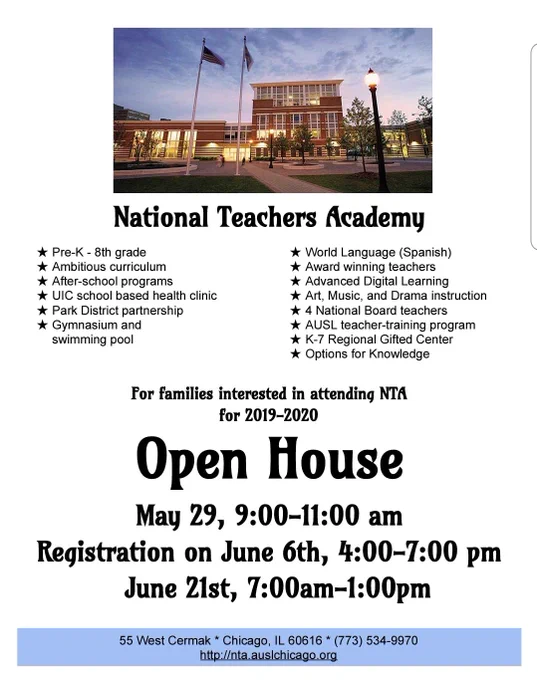 National Teachers Academy

★ Pre-K - 8th grade
★ Ambitious curriculum
★ After-school programs
★ UIC school based health clinic
★ Park District partnership
★ Gymnasium and swimming pool

★ World Language (Spanish)
★ Award winning teachers
★ Advanced Digital Learning
★ Art, Music, and Drama instruction
★ 4 National Board teachers
★ AUSL teacher-training program
★ K-7 Regional Gifted Center
★ Options for Knowledge

For families interested in attending NTA for 2019-2020

Open House

May 29, 9:00-11:00 am
Registration on June 6th, 4:00-7:00 pm
June 21st, 7:00am-1:00pm

55 West Cermak * Chicago, IL 60616 * (773) 534-9970
http://nta.auslchicago.org